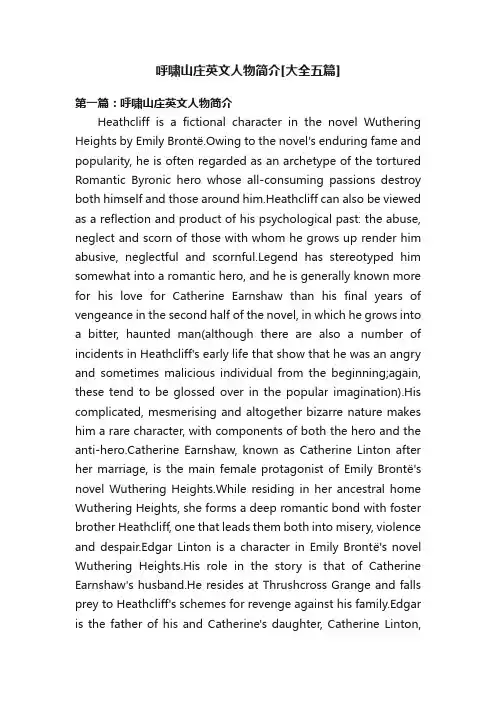 呼啸山庄英文人物简介[大全五篇]

第一篇：呼啸山庄英文人物简介

Heathcliff is a fictional character in the novel Wuthering Heights by Emily Brontë.Owing to the novel's enduring fame and popularity, he is often regarded as an archetype of the tortured Romantic Byronic hero whose all-consuming passions destroy both himself and those around him.Heathcliff can also be viewed as a reflection and product of his psychological past: the abuse, neglect and scorn of those with whom he grows up render him abusive, neglectful and scornful.Legend has stereotyped him somewhat into a romantic hero, and he is generally known more for his love for Catherine Earnshaw than his final years of vengeance in the second half of the novel, in which he grows into a bitter, haunted man(although there are also a number of incidents in Heathcliff's early life that show that he was an angry and sometimes malicious individual from the beginning;again, these tend to be glossed over in the popular imagination).His complicated, mesmerising and altogether bizarre nature makes him a rare character, with components of both the hero and the anti-hero.Catherine Earnshaw, known as Catherine Linton after her marriage, is the main female protagonist of Emily Brontë's novel Wuthering Heights.While residing in her ancestral home Wuthering Heights, she forms a deep romantic bond with foster brother Heathcliff, one that leads them both into misery, violence and despair.Edgar Linton is a character in Emily Brontë's novel Wuthering Heights.His role in the story is that of Catherine Earnshaw's husband.He resides at Thrushcross Grange and falls prey to Heathcliff's schemes for revenge against his family.Edgar is the father of his and Catherine's daughter, Catherine Linton,